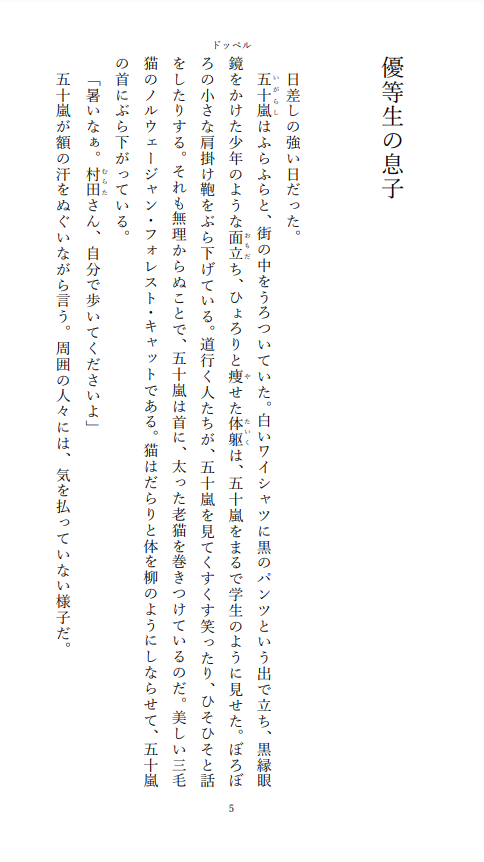 ドッペル

優等生の息子

日差しの強い日だった。

五十嵐はふらふらと、街の中をうろついていた。白いワイシャツに黒のパンツという出で立ち、黒縁眼鏡をかけた少年のような面立ち、ひょろりと痩せた体躯は、五十嵐をまるで学生のように見せた。ぼろぼろの小さな肩掛け鞄をぶら下げている。道行く人たちが、五十嵐を見てくすくす笑ったり、ひそひそと話をしたりする。それも無理からぬことで、五十嵐は首に、太った老猫を巻きつけているのだ。美しい三毛猫のノルウェージャン・フォレスト・キャットである。猫はだらりと体を柳のようにしならせて、五十嵐の首にぶら下がっている。

「暑いなぁ。村田さん、自分で歩いてくださいよ」

五十嵐が額の汗をぬぐいながら言う。周囲の人々には、気を払っていない様子だ。

5